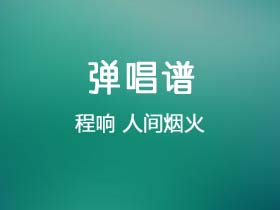 弹唱谱

程响 人间烟火